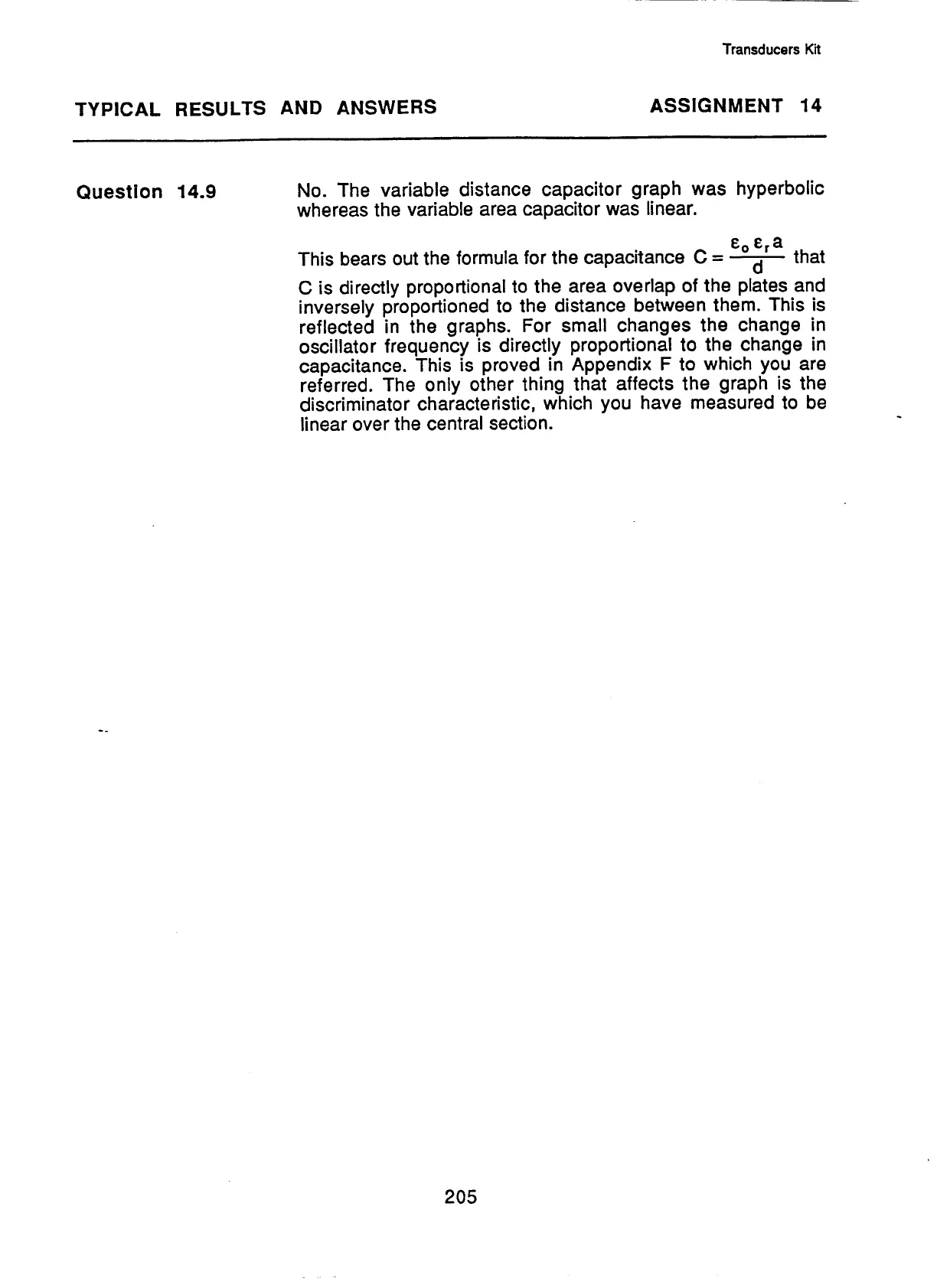 Transducers Kit

TYPICAL RESULTS AND ANSWERS

ASSIGNMENT 14

Question 14.9

No. The variable distance capacitor graph was hyperbolic whereas the variable area capacitor was linear.

This bears out the formula for the capacitance $C = \frac{\varepsilon_o \varepsilon_r a}{d}$ that C is directly proportional to the area overlap of the plates and inversely proportioned to the distance between them. This is reflected in the graphs. For small changes the change in oscillator frequency is directly proportional to the change in capacitance. This is proved in Appendix F to which you are referred. The only other thing that affects the graph is the discriminator characteristic, which you have measured to be linear over the central section.

205